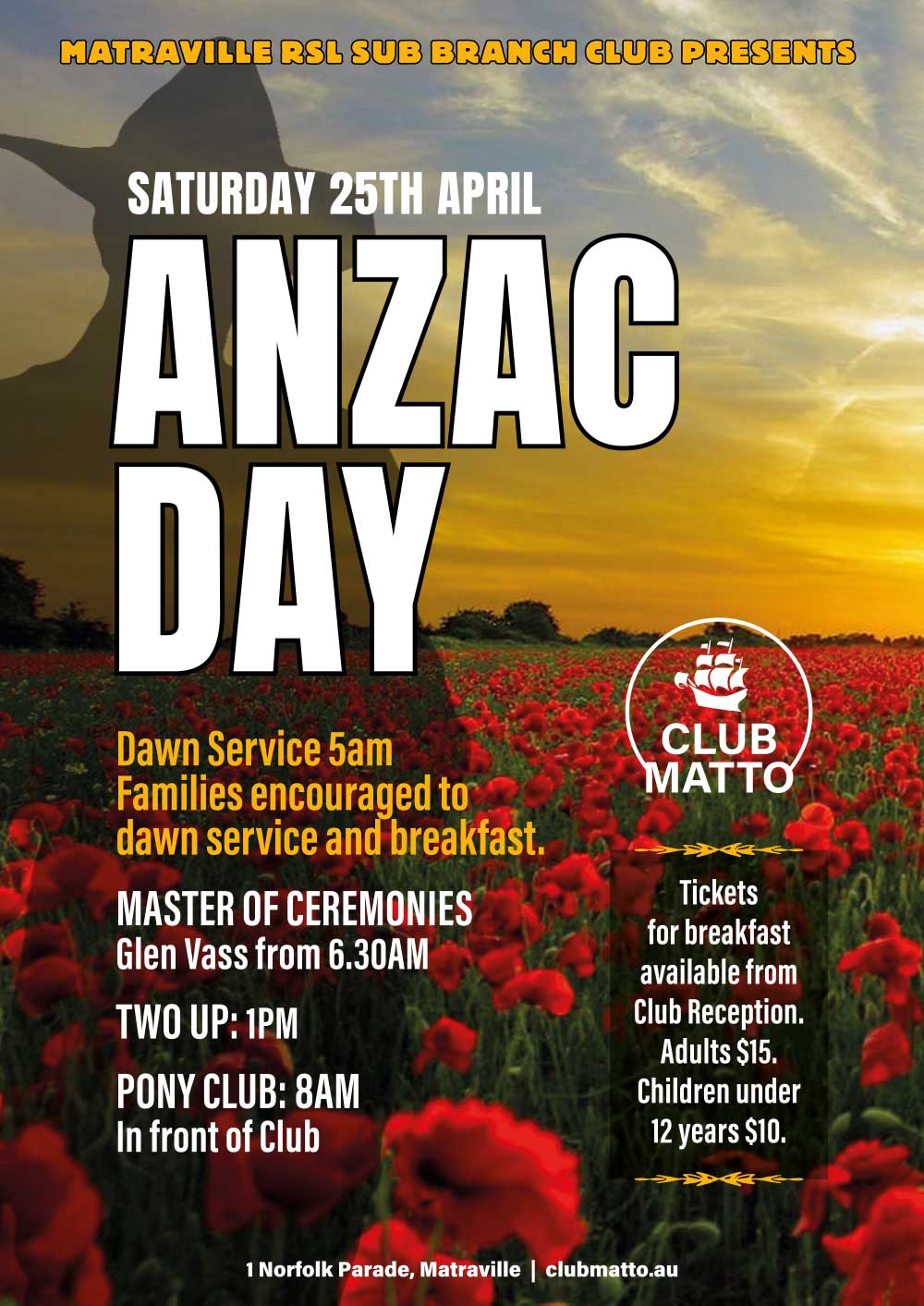 MATRAVILLE RSL SUB BRANCH CLUB PRESENTS

SATURDAY 25TH APRIL

ANZAC DAY

Dawn Service 5am
Families encouraged to dawn service and breakfast.

MASTER OF CEREMONIES
Glen Vass from 6.30AM

TWO UP: 1PM

PONY CLUB: 8AM
In front of Club

CLUB MATTO

Tickets for breakfast available from Club Reception. Adults $15. Children under 12 years $10.

1 Norfolk Parade, Matraville | clubmatto.au